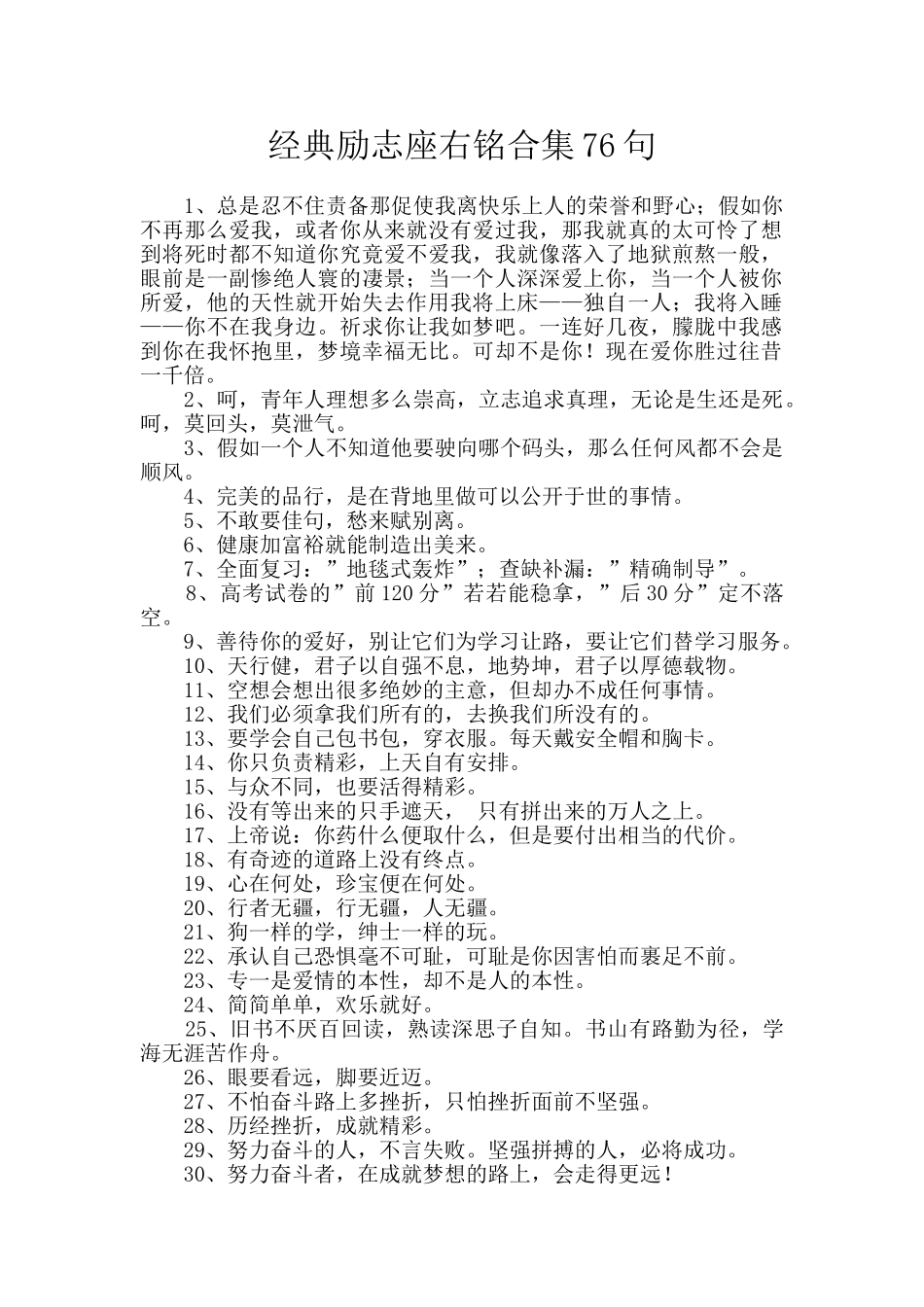 经典励志座右铭合集76句

1、总是忍不住责备那促使我离快乐上人的荣誉和野心；假如你不再那么爱我，或者你从来就没有爱过我，那我就真的太可怜了想到将死时都不知道你究竟爱不爱我，我就像落入了地狱煎熬一般，眼前是一副惨绝人寰的凄景；当一个人深深爱上你，当一个人被你所爱，他的天性就开始失去作用我将上床——独自一人；我将入睡——你不在我身边。祈求你让我如梦吧。一连好几夜，朦胧中我感到你在我怀抱里，梦境幸福无比。可却不是你！现在爱你胜过往昔一千倍。

2、呵，青年人理想多么崇高，立志追求真理，无论是生还是死。呵，莫回头，莫泄气。

3、假如一个人不知道他要驶向哪个码头，那么任何风都不会是顺风。

4、完美的品行，是在背地里做可以公开于世的事情。

5、不敢要佳句，愁来赋别离。

6、健康加富裕就能制造出美来。

7、全面复习：”地毯式轰炸”；查缺补漏：”精确制导”。

8、高考试卷的”前120分”若若能稳拿，”后30分”定不落空。

9、善待你的爱好，别让它们为学习让路，要让它们替学习服务。

10、天行健，君子以自强不息，地势坤，君子以厚德载物。

11、空想会想出很多绝妙的主意，但却办不成任何事情。

12、我们必须拿我们所有的，去换我们所没有的。

13、要学会自己包书包，穿衣服。每天戴安全帽和胸卡。

14、你只负责精彩，上天自有安排。

15、与众不同，也要活得精彩。

16、没有等出来的只手遮天， 只有拼出来的万人之上。

17、上帝说：你药什么便取什么，但是要付出相当的代价。

18、有奇迹的道路上没有终点。

19、心在何处，珍宝便在何处。

20、行者无疆，行无疆，人无疆。

21、狗一样的学，绅士一样的玩。

22、承认自己恐惧毫不可耻，可耻是你因害怕而裹足不前。

23、专一是爱情的本性，却不是人的本性。

24、简简单单，欢乐就好。

25、旧书不厌百回读，熟读深思子自知。书山有路勤为径，学海无涯苦作舟。

26、眼要看远，脚要近迈。

27、不怕奋斗路上多挫折，只怕挫折面前不坚强。

28、历经挫折，成就精彩。

29、努力奋斗的人，不言失败。坚强拼搏的人，必将成功。

30、努力奋斗者，在成就梦想的路上，会走得更远！